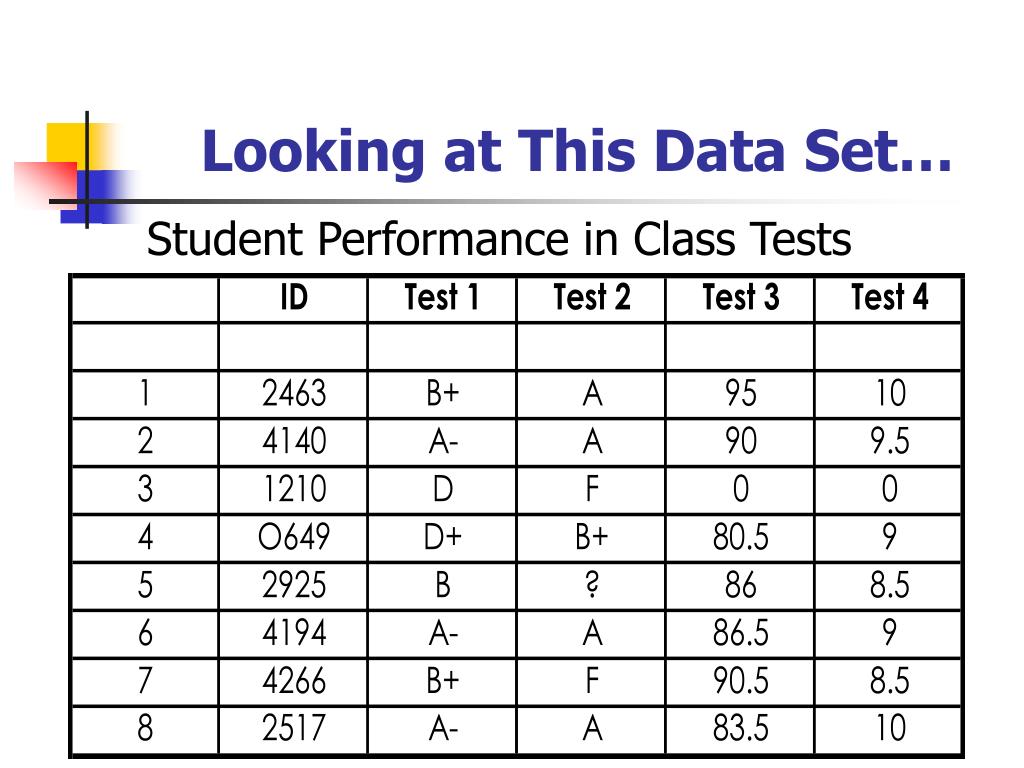 Looking at This Data Set…

Student Performance in Class Tests

| | ID | Test 1 | Test 2 | Test 3 | Test 4 |
|---|---|---|---|---|---|
| | | | | | |
| 1 | 2463 | B+ | A | 95 | 10 |
| 2 | 4140 | A- | A | 90 | 9.5 |
| 3 | 1210 | D | F | 0 | 0 |
| 4 | O649 | D+ | B+ | 80.5 | 9 |
| 5 | 2925 | B | ? | 86 | 8.5 |
| 6 | 4194 | A- | A | 86.5 | 9 |
| 7 | 4266 | B+ | F | 90.5 | 8.5 |
| 8 | 2517 | A- | A | 83.5 | 10 |